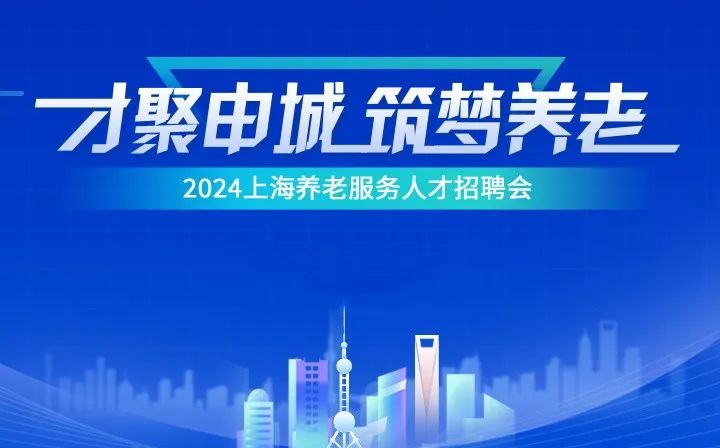 才聚申城 筑梦养老

2024上海养老服务人才招聘会